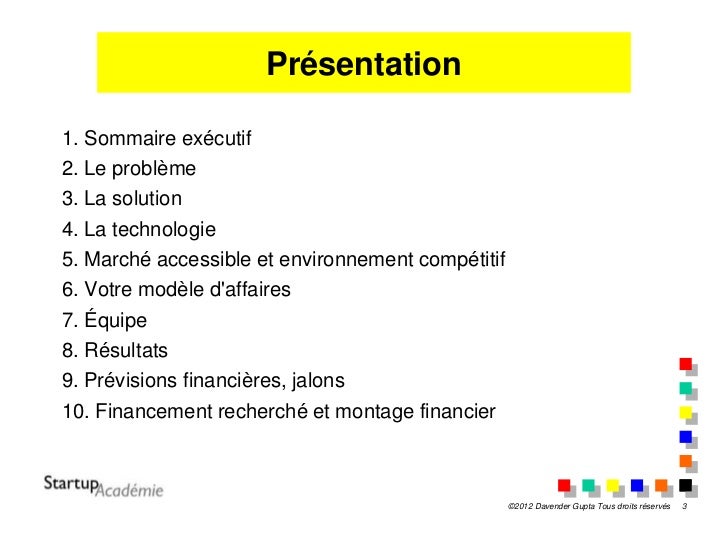 Présentation

1. Sommaire exécutif
2. Le problème
3. La solution
4. La technologie
5. Marché accessible et environnement compétitif
6. Votre modèle d'affaires
7. Équipe
8. Résultats
9. Prévisions financières, jalons
10. Financement recherché et montage financier

Startup Académie

©2012 Davender Gupta Tous droits réservés 3